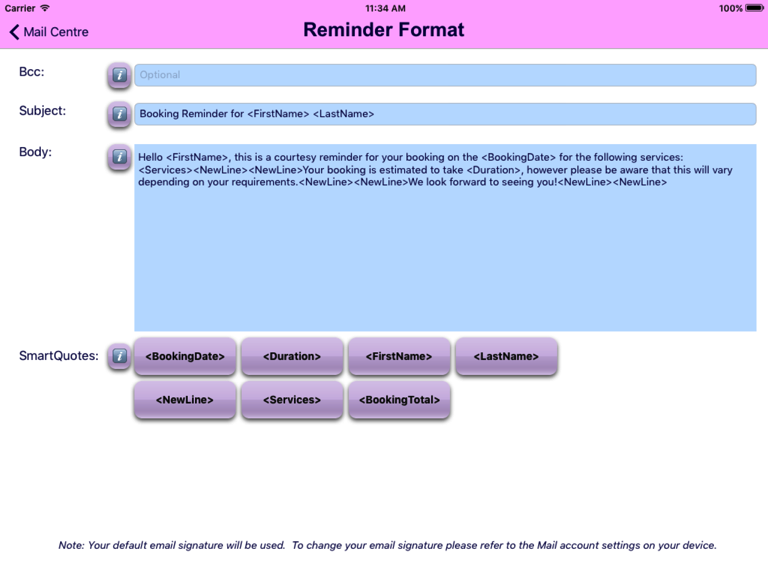 Carrier 11:34 AM 100%

Mail Centre

Reminder Format

Bcc: i Optional

Subject: i Booking Reminder for <FirstName> <LastName>

Body: i Hello <FirstName>, this is a courtesy reminder for your booking on the <BookingDate> for the following services: <Services><NewLine><NewLine>Your booking is estimated to take <Duration>, however please be aware that this will vary depending on your requirements.<NewLine><NewLine>We look forward to seeing you!<NewLine><NewLine>

SmartQuotes: i <BookingDate> <Duration> <FirstName> <LastName> <NewLine> <Services> <BookingTotal>

Note: Your default email signature will be used. To change your email signature please refer to the Mail account settings on your device.